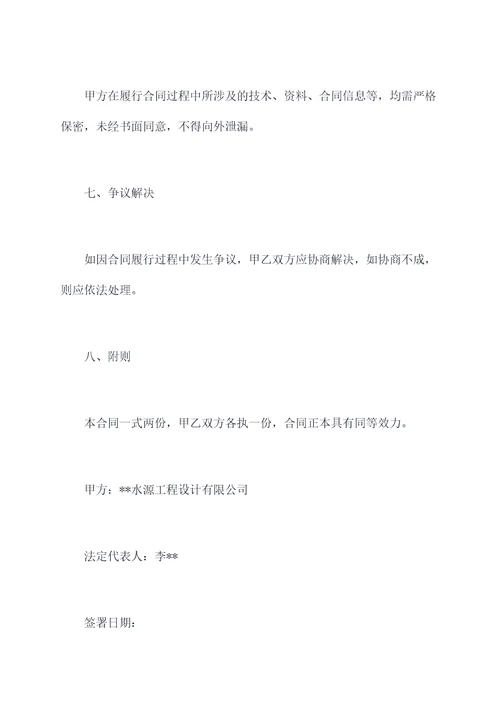 甲方在履行合同过程中所涉及的技术、资料、合同信息等，均需严格保密，未经书面同意，不得向外泄漏。

七、争议解决

如因合同履行过程中发生争议，甲乙双方应协商解决，如协商不成，则应依法处理。

八、附则

本合同一式两份，甲乙双方各执一份，合同正本具有同等效力。

甲方：**水源工程设计有限公司

法定代表人：李**

签署日期：